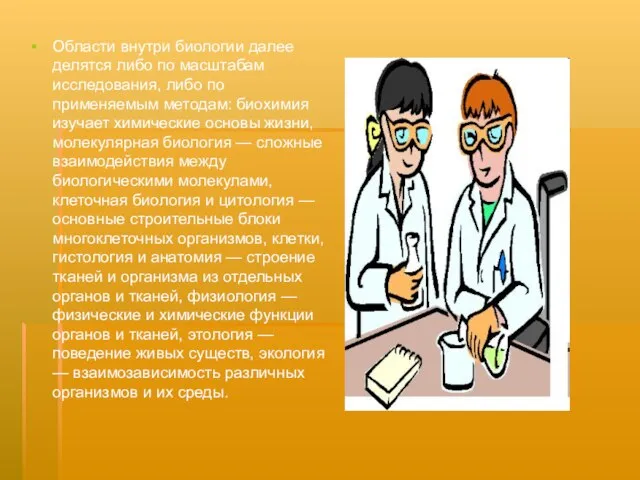 Области внутри биологии далее делятся либо по масштабам исследования, либо по применяемым методам: биохимия изучает химические основы жизни, молекулярная биология — сложные взаимодействия между биологическими молекулами, клеточная биология и цитология — основные строительные блоки многоклеточных организмов, клетки, гистология и анатомия — строение тканей и организма из отдельных органов и тканей, физиология — физические и химические функции органов и тканей, этология — поведение живых существ, экология — взаимозависимость различных организмов и их среды.